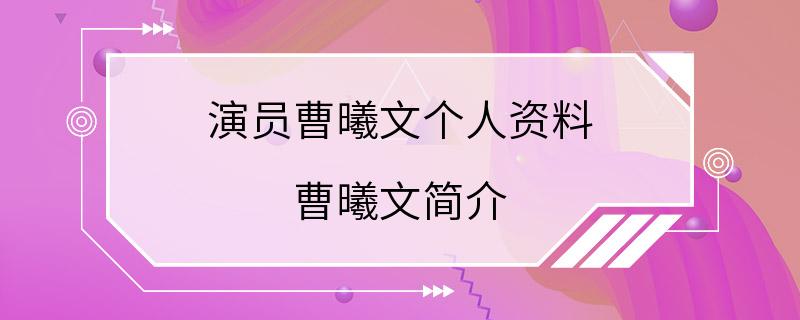 演员曹曦文个人资料

曹曦文简介